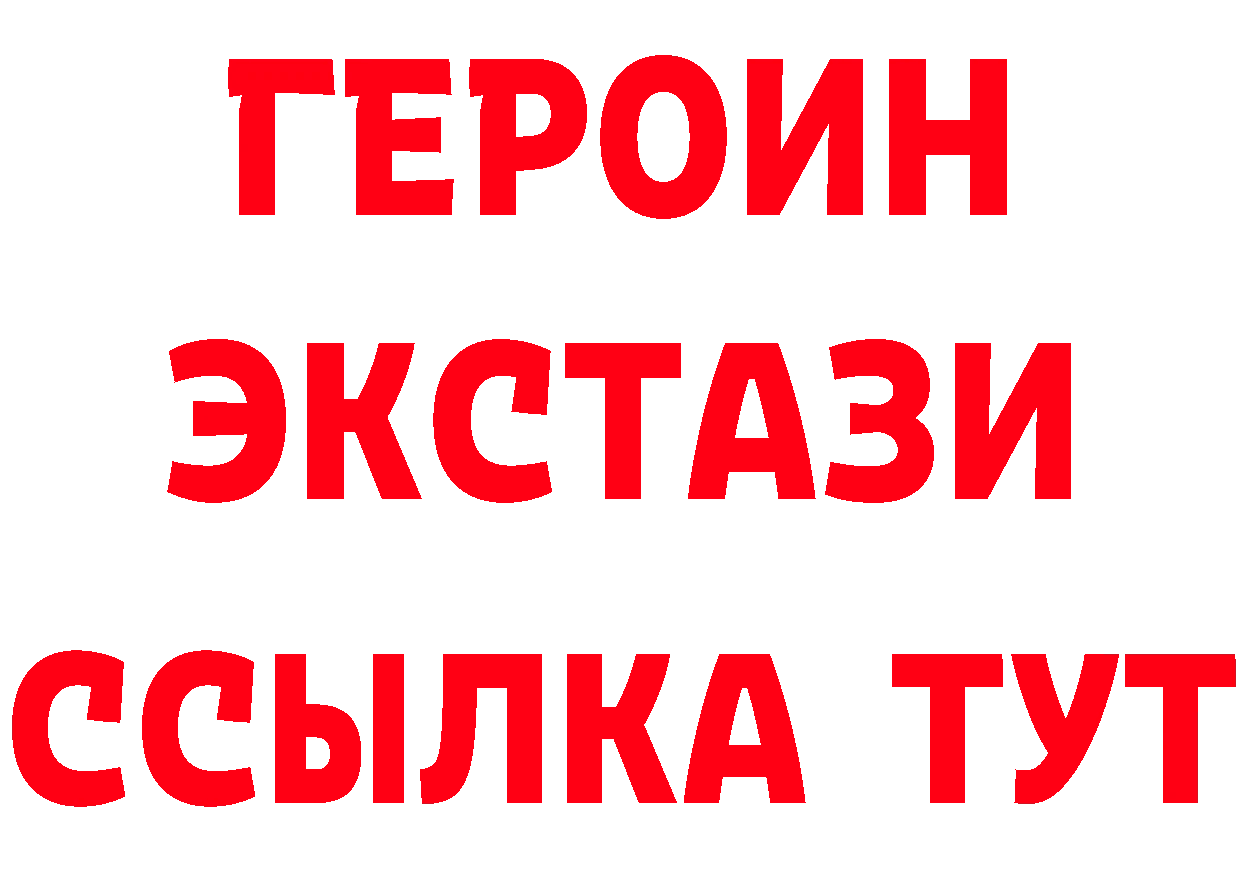 ГЕРОИН
ЭКСТАЗИ
ССЫЛКА ТУТ